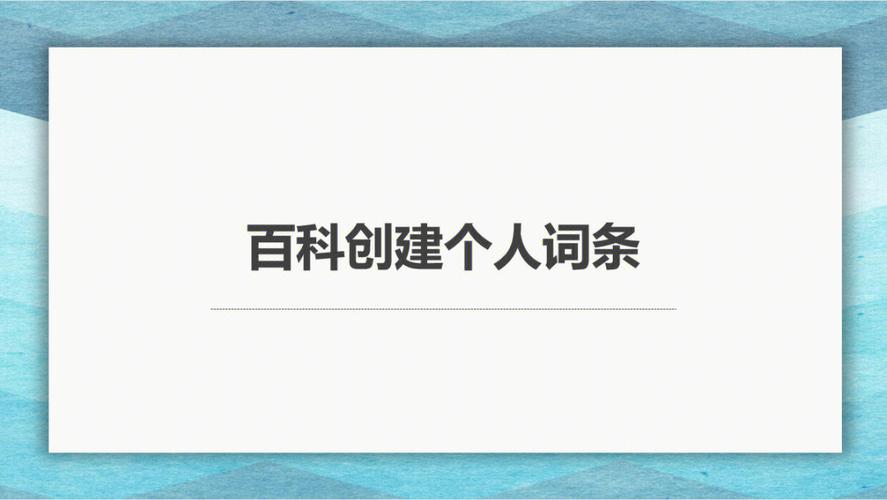 百科创建个人词条